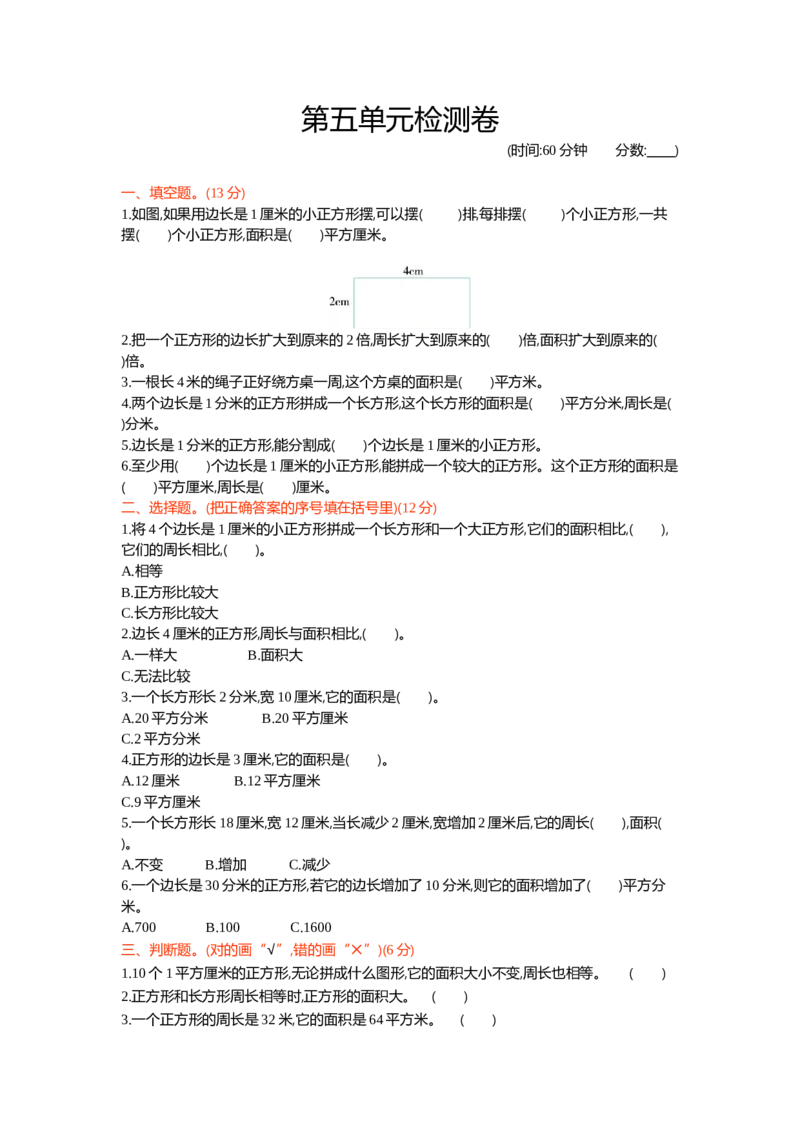 第五单元检测卷

(时间:60分钟 分数:____)

一、填空题。(13分)

1.如图,如果用边长是1厘米的小正方形摆,可以摆(  )排,每排摆(  )个小正方形,一共摆(  )个小正方形,面积是(  )平方厘米。

4cm

2cm

2.把一个正方形的边长扩大到原来的2倍,周长扩大到原来的(  )倍,面积扩大到原来的(  )倍。

3.一根长4米的绳子正好绕方桌一周,这个方桌的面积是(  )平方米。

4.两个边长是1分米的正方形拼成一个长方形,这个长方形的面积是(  )平方分米,周长是(  )分米。

5.边长是1分米的正方形,能分割成(  )个边长是1厘米的小正方形。

6.至少用(  )个边长是1厘米的小正方形,能拼成一个较大的正方形。这个正方形的面积是(  )平方厘米,周长是(  )厘米。

二、选择题。(把正确答案的序号填在括号里)(12分)

1.将4个边长是1厘米的小正方形拼成一个长方形和一个大正方形,它们的面积相比,(  ),它们的周长相比,(  )。

A.相等

B.正方形比较大

C.长方形比较大

2.边长4厘米的正方形,周长与面积相比,(  )。

A.一样大 B.面积大

C.无法比较

3.一个长方形长2分米,宽10厘米,它的面积是(  )。

A.20平方分米 B.20平方厘米

C.2平方分米

4.正方形的边长是3厘米,它的面积是(  )。

A.12厘米 B.12平方厘米

C.9平方厘米

5.一个长方形长18厘米,宽12厘米,当长减少2厘米,宽增加2厘米后,它的周长(  ),面积(  )。

A.不变 B.增加 C.减少

6.一个边长是30分米的正方形,若它的边长增加了10分米,则它的面积增加了(  )平方分米。

A.700 B.100 C.1600

三、判断题。(对的画“√”,错的画“×”)(6分)

1.10个1平方厘米的正方形,无论拼成什么图形,它的面积大小不变,周长也相等。 (  )

2.正方形和长方形周长相等时,正方形的面积大。 (  )

3.一个正方形的周长是32米,它的面积是64平方米。 (  )